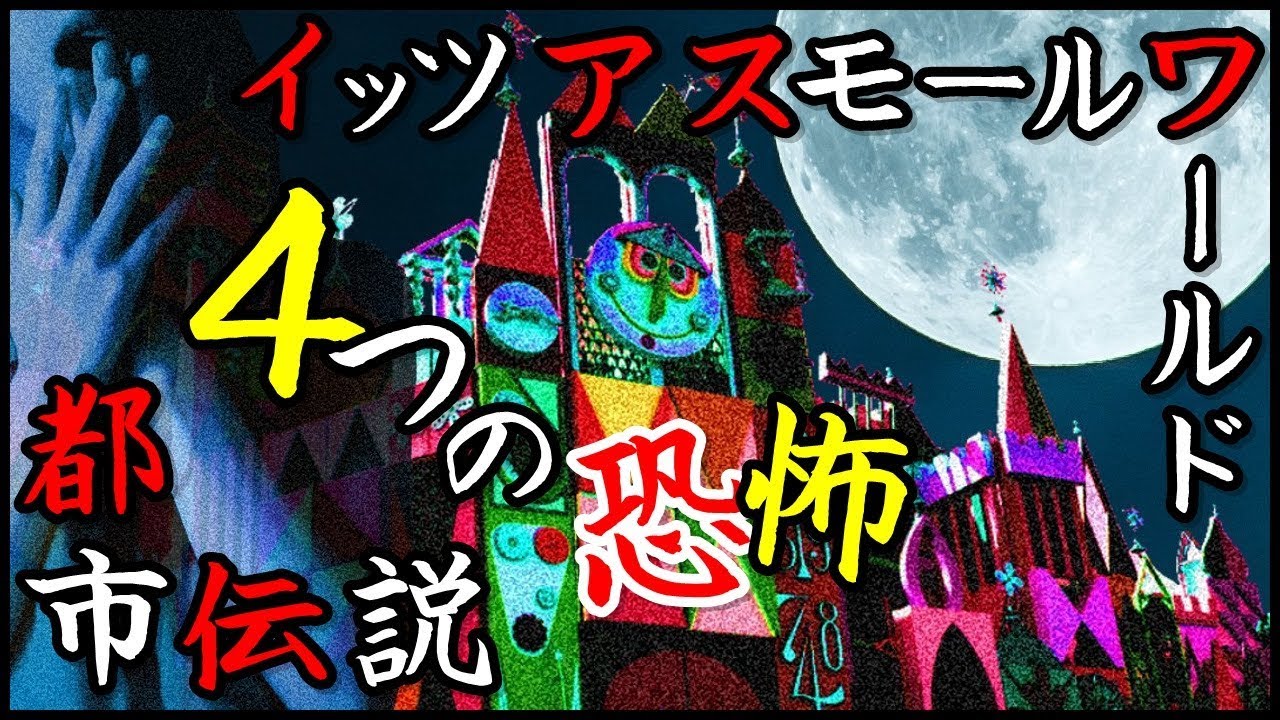 イッツアスモールワールド

4つの恐怖

都市伝説